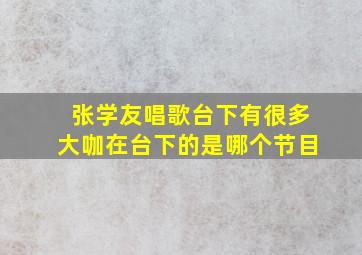 张学友唱歌台下有很多大咖在台下的是哪个节目